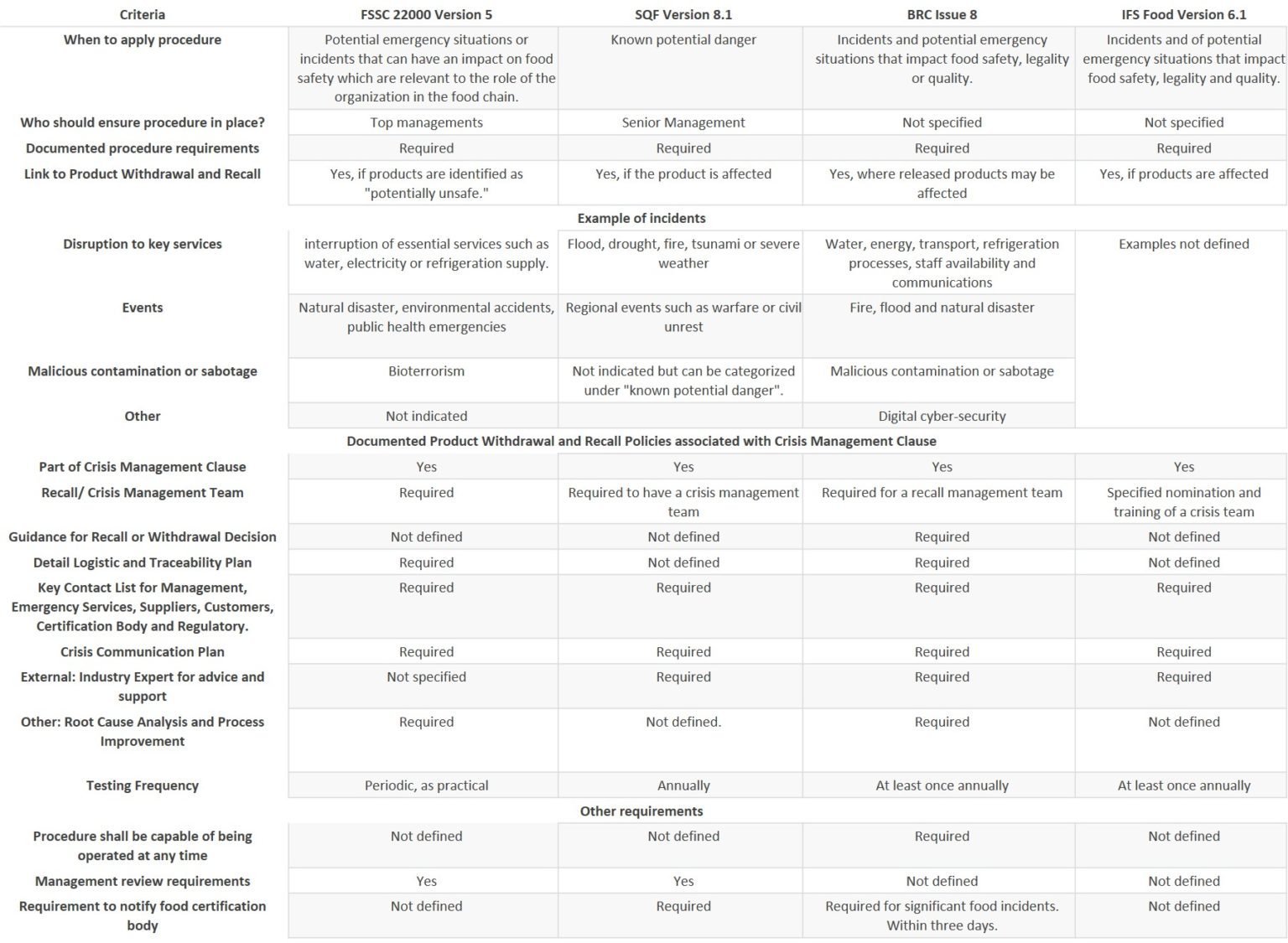 | Criteria | FSSC 22000 Version 5 | SQF Version 8.1 | BRC Issue 8 | IFS Food Version 6.1 |
|---|---|---|---|---|
| When to apply procedure | Potential emergency situations or incidents that can have an impact on food safety which are relevant to the role of the organization in the food chain. | Known potential danger | Incidents and potential emergency situations that impact food safety, legality or quality. | Incidents and of potential emergency situations that impact food safety, legality and quality. |
| Who should ensure procedure in place? | Top managements | Senior Management | Not specified | Not specified |
| Documented procedure requirements | Required | Required | Required | Required |
| Link to Product Withdrawal and Recall | Yes, if products are identified as "potentially unsafe." | Yes, if the product is affected | Yes, where released products may be affected | Yes, if products are affected |
| Example of incidents | | | | |
| Disruption to key services | interruption of essential services such as water, electricity or refrigeration supply. | Flood, drought, fire, tsunami or severe weather | Water, energy, transport, refrigeration processes, staff availability and communications | Examples not defined |
| Events | Natural disaster, environmental accidents, public health emergencies | Regional events such as warfare or civil unrest | Fire, flood and natural disaster | |
| Malicious contamination or sabotage | Bioterrorism | Not indicated but can be categorized under "known potential danger". | Malicious contamination or sabotage | |
| Other | Not indicated | | Digital cyber-security | |
| Documented Product Withdrawal and Recall Policies associated with Crisis Management Clause | | | | |
| Part of Crisis Management Clause | Yes | Yes | Yes | Yes |
| Recall/ Crisis Management Team | Required | Required to have a crisis management team | Required for a recall management team | Specified nomination and training of a crisis team |
| Guidance for Recall or Withdrawal Decision | Not defined | Not defined | Required | Not defined |
| Detail Logistic and Traceability Plan | Required | Not defined | Required | Not defined |
| Key Contact List for Management, Emergency Services, Suppliers, Customers, Certification Body and Regulatory. | Required | Required | Required | Required |
| Crisis Communication Plan | Required | Required | Required | Required |
| External: Industry Expert for advice and support | Not specified | Required | Required | Required |
| Other: Root Cause Analysis and Process Improvement | Required | Not defined. | Required | Not defined |
| Testing Frequency | Periodic, as practical | Annually | At least once annually | At least once annually |
| Other requirements | | | | |
| Procedure shall be capable of being operated at any time | Not defined | Not defined | Required | Not defined |
| Management review requirements | Yes | Yes | Not defined | Not defined |
| Requirement to notify food certification body | Not defined | Required | Required for significant food incidents. Within three days. | Not defined |